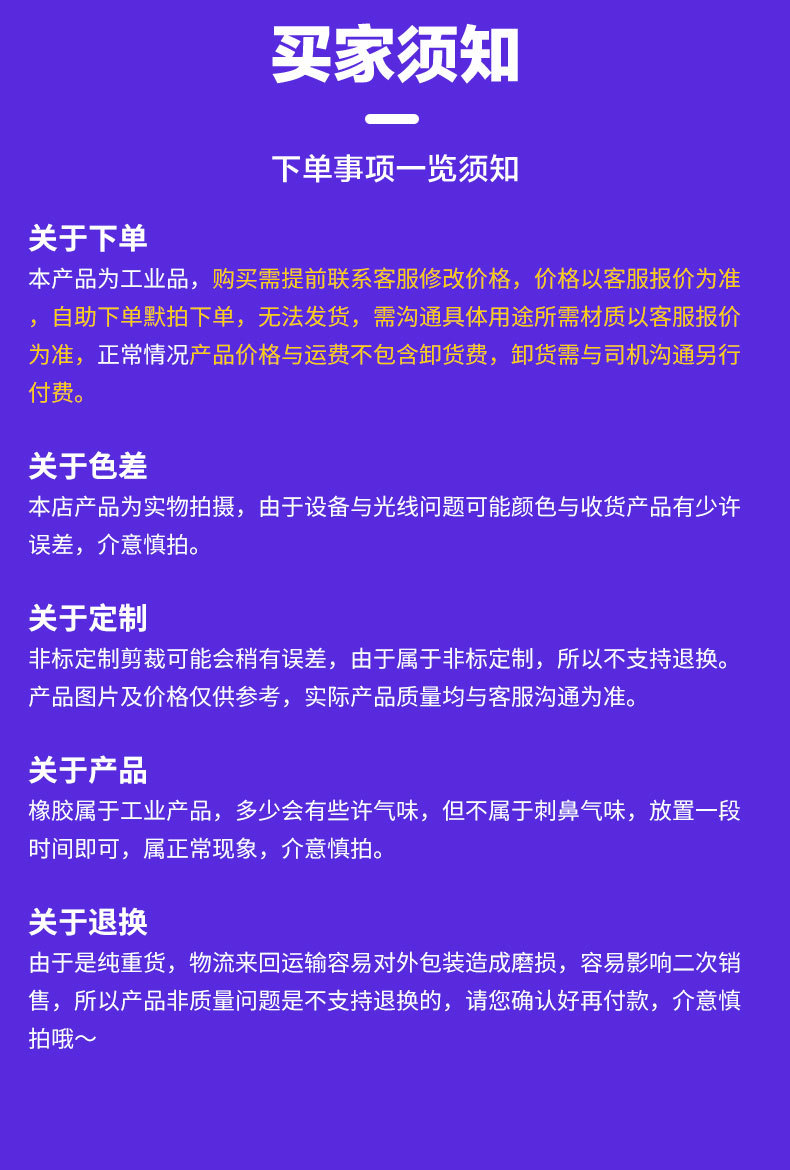 买家须知

下单事项一览须知

关于下单
本产品为工业品，购买需提前联系客服修改价格，价格以客服报价为准，自助下单默拍下单，无法发货，需沟通具体用途所需材质以客服报价为准，正常情况产品价格与运费不包含卸货费，卸货需与司机沟通另行付费。

关于色差
本店产品为实物拍摄，由于设备与光线问题可能颜色与收货产品有少许误差，介意慎拍。

关于定制
非标定制剪裁可能会稍有误差，由于属于非标定制，所以不支持退换。产品图片及价格仅供参考，实际产品质量均与客服沟通为准。

关于产品
橡胶属于工业产品，多少会有些许气味，但不属于刺鼻气味，放置一段时间即可，属正常现象，介意慎拍。

关于退换
由于是纯重货，物流来回运输容易对外包装造成磨损，容易影响二次销售，所以产品非质量问题是不支持退换的，请您确认好再付款，介意慎拍哦～